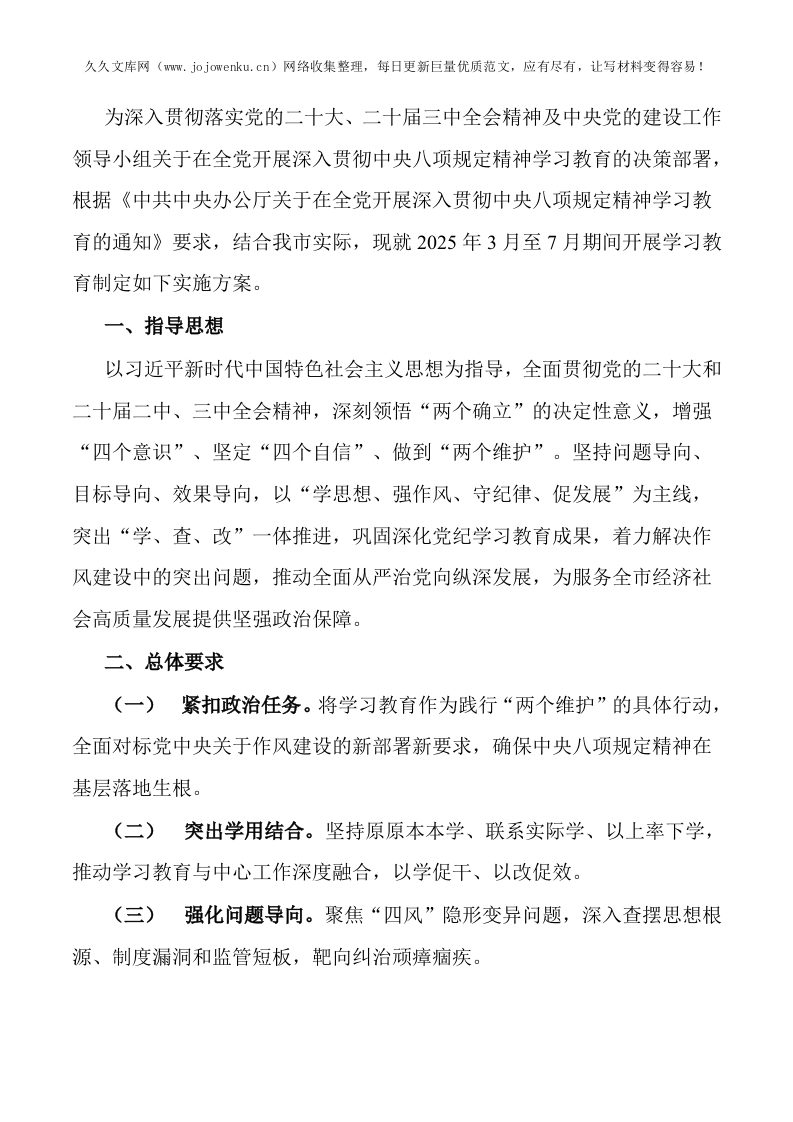 久久文库网（www.jojowenku.cn）网络收集整理，每日更新巨量优质范文，应有尽有，让写材料变得容易！

为深入贯彻落实党的二十大、二十届三中全会精神及中央党的建设工作领导小组关于在全党开展深入贯彻中央八项规定精神学习教育的决策部署，根据《中共中央办公厅关于在全党开展深入贯彻中央八项规定精神学习教育的通知》要求，结合我市实际，现就 2025 年 3 月至 7 月期间开展学习教育制定如下实施方案。

一、指导思想

以习近平新时代中国特色社会主义思想为指导，全面贯彻党的二十大和二十届二中、三中全会精神，深刻领悟“两个确立”的决定性意义，增强“四个意识”、坚定“四个自信”、做到“两个维护”。坚持问题导向、目标导向、效果导向，以“学思想、强作风、守纪律、促发展”为主线，突出“学、查、改”一体推进，巩固深化党纪学习教育成果，着力解决作风建设中的突出问题，推动全面从严治党向纵深发展，为服务全市经济社会高质量发展提供坚强政治保障。

二、总体要求

（一） 紧扣政治任务。将学习教育作为践行“两个维护”的具体行动，全面对标党中央关于作风建设的新部署新要求，确保中央八项规定精神在基层落地生根。

（二） 突出学用结合。坚持原原本本学、联系实际学、以上率下学，推动学习教育与中心工作深度融合，以学促干、以改促效。

（三） 强化问题导向。聚焦“四风”隐形变异问题，深入查摆思想根源、制度漏洞和监管短板，靶向纠治顽瘴痼疾。